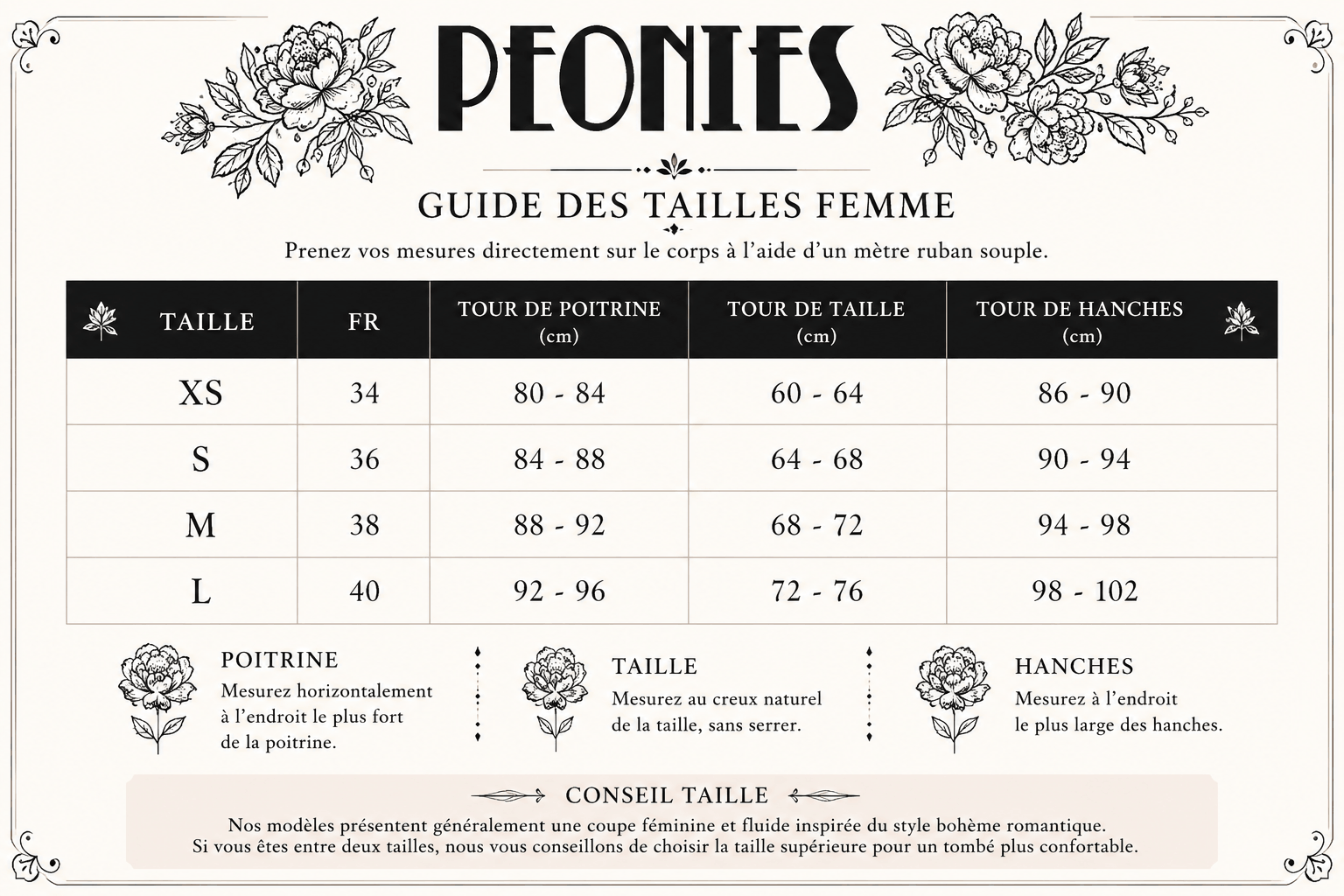 PEONIES

GUIDE DES TAILLES FEMME

Prenez vos mesures directement sur le corps à l'aide d'un mètre ruban souple.

| TAILLE | FR | TOUR DE POITRINE (cm) | TOUR DE TAILLE (cm) | TOUR DE HANCHES (cm) |
|---|---|---|---|---|
| XS | 34 | 80 - 84 | 60 - 64 | 86 - 90 |
| S | 36 | 84 - 88 | 64 - 68 | 90 - 94 |
| M | 38 | 88 - 92 | 68 - 72 | 94 - 98 |
| L | 40 | 92 - 96 | 72 - 76 | 98 - 102 |

POITRINE
Mesurez horizontalement à l'endroit le plus fort de la poitrine.

TAILLE
Mesurez au creux naturel de la taille, sans serrer.

HANCHES
Mesurez à l'endroit le plus large des hanches.

CONSEIL TAILLE
Nos modèles présentent généralement une coupe féminine et fluide inspirée du style bohème romantique.
Si vous êtes entre deux tailles, nous vous conseillons de choisir la taille supérieure pour un tombé plus confortable.